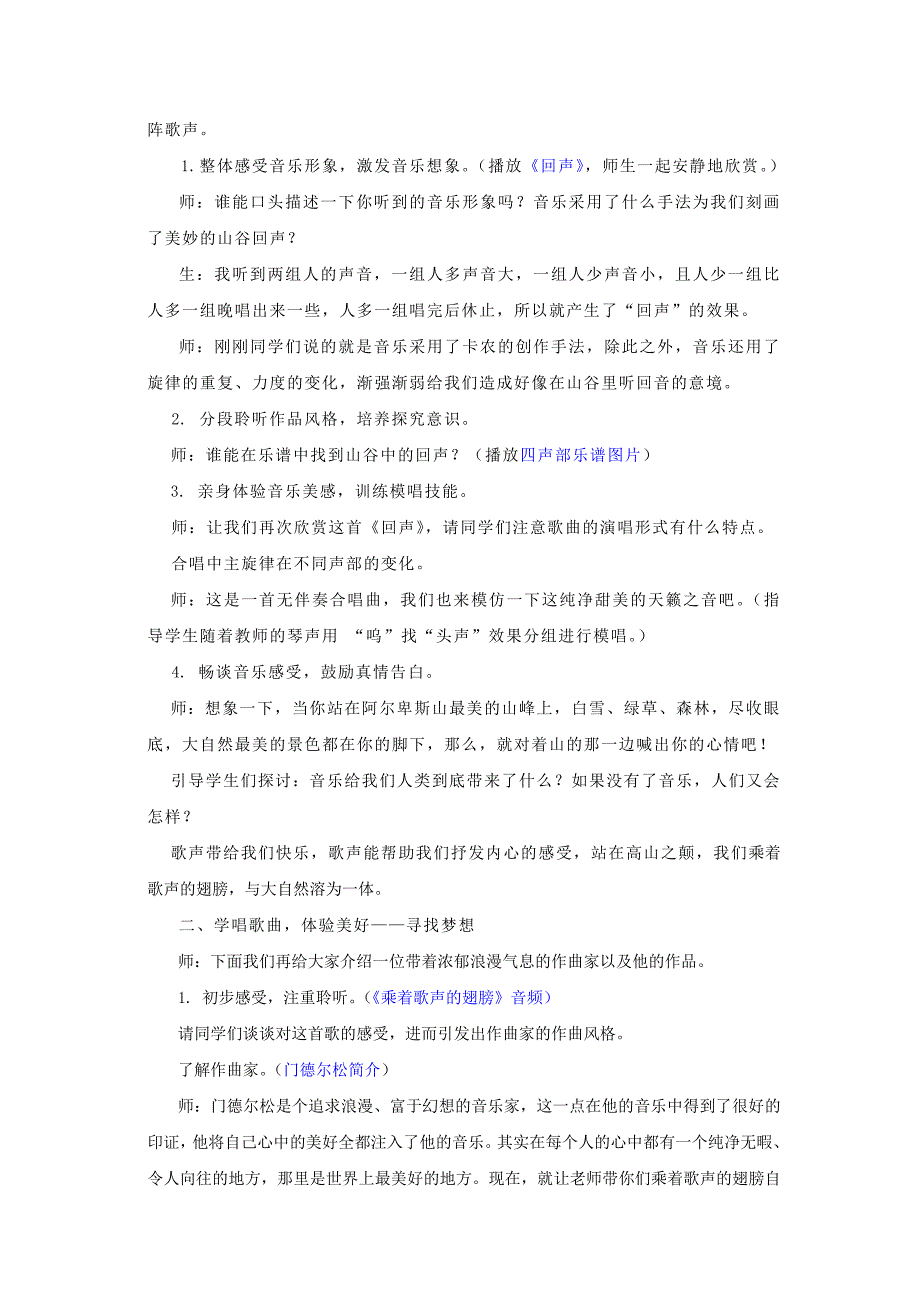 阵歌声。

1. 整体感受音乐形象，激发音乐想象。（播放《回声》，师生一起安静地欣赏。）

师：谁能口头描述一下你听到的音乐形象吗？音乐采用了什么手法为我们刻画了美妙的山谷回声？

生：我听到两组人的声音，一组人多声音大，一组人少声音小，且人少一组比人多一组晚唱出来一些，人多一组唱完后休止，所以就产生了“回声”的效果。

师：刚刚同学们说的就是音乐采用了卡农的创作手法，除此之外，音乐还用了旋律的重复、力度的变化，渐强渐弱给我们造成好像在山谷里听回音的意境。

2. 分段聆听作品风格，培养探究意识。

师：谁能在乐谱中找到山谷中的回声？（播放四声部乐谱图片）

3. 亲身体验音乐美感，训练模唱技能。

师：让我们再次欣赏这首《回声》，请同学们注意歌曲的演唱形式有什么特点。

合唱中主旋律在不同声部的变化。

师：这是一首无伴奏合唱曲，我们也来模仿一下这纯净甜美的天籁之音吧。（指导学生随着教师的琴声用 “呜”找“头声”效果分组进行模唱。）

4. 畅谈音乐感受，鼓励真情告白。

师：想象一下，当你站在阿尔卑斯山最美的山峰上，白雪、绿草、森林，尽收眼底，大自然最美的景色都在你的脚下，那么，就对着山的那一边喊出你的心情吧！

引导学生们探讨：音乐给我们人类到底带来了什么？如果没有了音乐，人们又会怎样？

歌声带给我们快乐，歌声能帮助我们抒发内心的感受，站在高山之颠，我们乘着歌声的翅膀，与大自然溶为一体。

二、学唱歌曲，体验美好——寻找梦想

师：下面我们再给大家介绍一位带着浓郁浪漫气息的作曲家以及他的作品。

1. 初步感受，注重聆听。（《乘着歌声的翅膀》音频）

请同学们谈谈对这首歌的感受，进而引发出作曲家的作曲风格。

了解作曲家。（门德尔松简介）

师：门德尔松是个追求浪漫、富于幻想的音乐家，这一点在他的音乐中得到了很好的印证，他将自己心中的美好全都注入了他的音乐。其实在每个人的心中都有一个纯净无暇、令人向往的地方，那里是世界上最美好的地方。现在，就让老师带你们乘着歌声的翅膀自